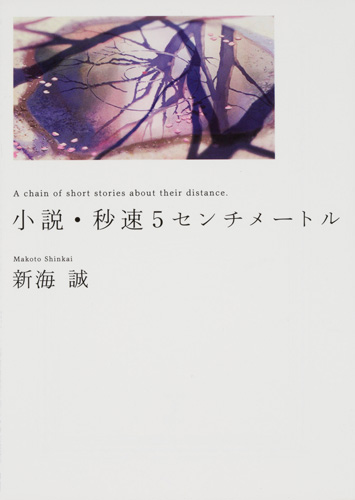 A chain of short stories about their distance.

小説・秒速5センチメートル

Makoto Shinkai

新海 誠